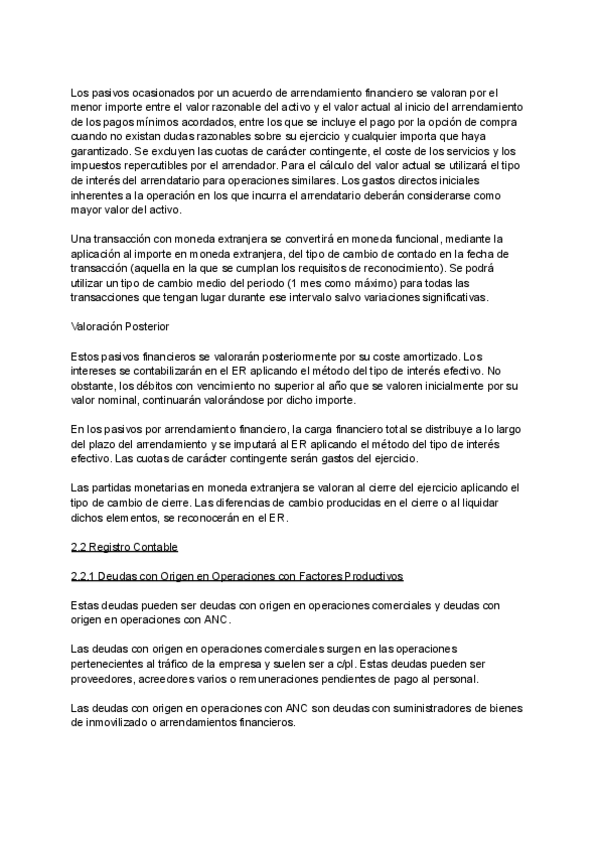 Los pasivos ocasionados por un acuerdo de arrendamiento financiero se valoran por el menor importe entre el valor razonable del activo y el valor actual al inicio del arrendamiento de los pagos mínimos acordados, entre los que se incluye el pago por la opción de compra cuando no existan dudas razonables sobre su ejercicio y cualquier importa que haya garantizado. Se excluyen las cuotas de carácter contingente, el coste de los servicios y los impuestos repercutibles por el arrendador. Para el cálculo del valor actual se utilizará el tipo de interés del arrendatario para operaciones similares. Los gastos directos iniciales inherentes a la operación en los que incurra el arrendatario deberán considerarse como mayor valor del activo.

Una transacción con moneda extranjera se convertirá en moneda funcional, mediante la aplicación al importe en moneda extranjera, del tipo de cambio de contado en la fecha de transacción (aquella en la que se cumplan los requisitos de reconocimiento). Se podrá utilizar un tipo de cambio medio del periodo (1 mes como máximo) para todas las transacciones que tengan lugar durante ese intervalo salvo variaciones significativas.

Valoración Posterior

Estos pasivos financieros se valorarán posteriormente por su coste amortizado. Los intereses se contabilizarán en el ER aplicando el método del tipo de interés efectivo. No obstante, los débitos con vencimiento no superior al año que se valoren inicialmente por su valor nominal, continuarán valorándose por dicho importe.

En los pasivos por arrendamiento financiero, la carga financiero total se distribuye a lo largo del plazo del arrendamiento y se imputará al ER aplicando el método del tipo de interés efectivo. Las cuotas de carácter contingente serán gastos del ejercicio.

Las partidas monetarias en moneda extranjera se valoran al cierre del ejercicio aplicando el tipo de cambio de cierre. Las diferencias de cambio producidas en el cierre o al liquidar dichos elementos, se reconocerán en el ER.

2.2 Registro Contable

2.2.1 Deudas con Origen en Operaciones con Factores Productivos

Estas deudas pueden ser deudas con origen en operaciones comerciales y deudas con origen en operaciones con ANC.

Las deudas con origen en operaciones comerciales surgen en las operaciones pertenecientes al tráfico de la empresa y suelen ser a c/pl. Estas deudas pueden ser proveedores, acreedores varios o remuneraciones pendientes de pago al personal.

Las deudas con origen en operaciones con ANC son deudas con suministradores de bienes de inmovilizado o arrendamientos financieros.